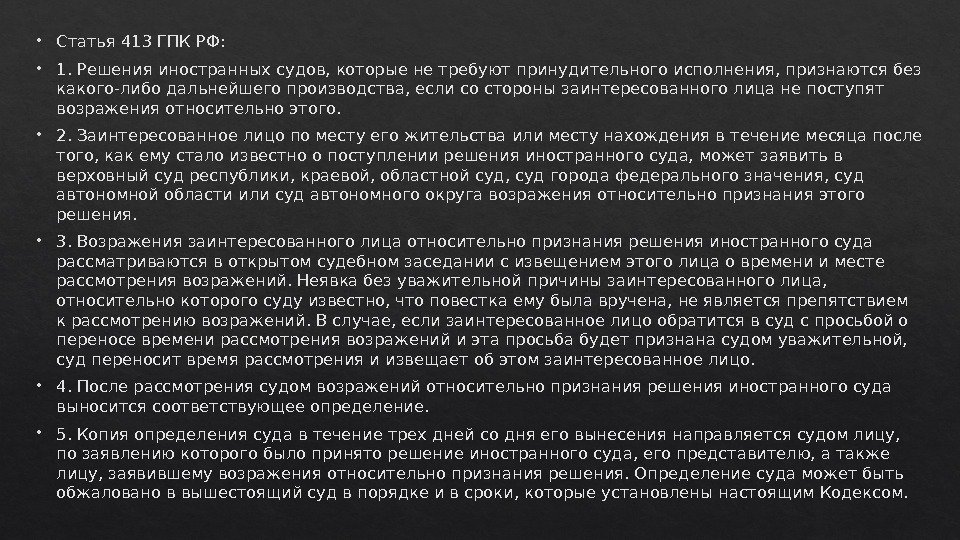 • Статья 413 ГПК РФ:

• 1. Решения иностранных судов, которые не требуют принудительного исполнения, признаются без какого-либо дальнейшего производства, если со стороны заинтересованного лица не поступят возражения относительно этого.

• 2. Заинтересованное лицо по месту его жительства или месту нахождения в течение месяца после того, как ему стало известно о поступлении решения иностранного суда, может заявить в верховный суд республики, краевой, областной суд, суд города федерального значения, суд автономной области или суд автономного округа возражения относительно признания этого решения.

• 3. Возражения заинтересованного лица относительно признания решения иностранного суда рассматриваются в открытом судебном заседании с извещением этого лица о времени и месте рассмотрения возражений. Неявка без уважительной причины заинтересованного лица, относительно которого суду известно, что повестка ему была вручена, не является препятствием к рассмотрению возражений. В случае, если заинтересованное лицо обратится в суд с просьбой о переносе времени рассмотрения возражений и эта просьба будет признана судом уважительной, суд переносит время рассмотрения и извещает об этом заинтересованное лицо.

• 4. После рассмотрения судом возражений относительно признания решения иностранного суда выносится соответствующее определение.

• 5. Копия определения суда в течение трех дней со дня его вынесения направляется судом лицу, по заявлению которого было принято решение иностранного суда, его представителю, а также лицу, заявившему возражения относительно признания решения. Определение суда может быть обжаловано в вышестоящий суд в порядке и в сроки, которые установлены настоящим Кодексом.